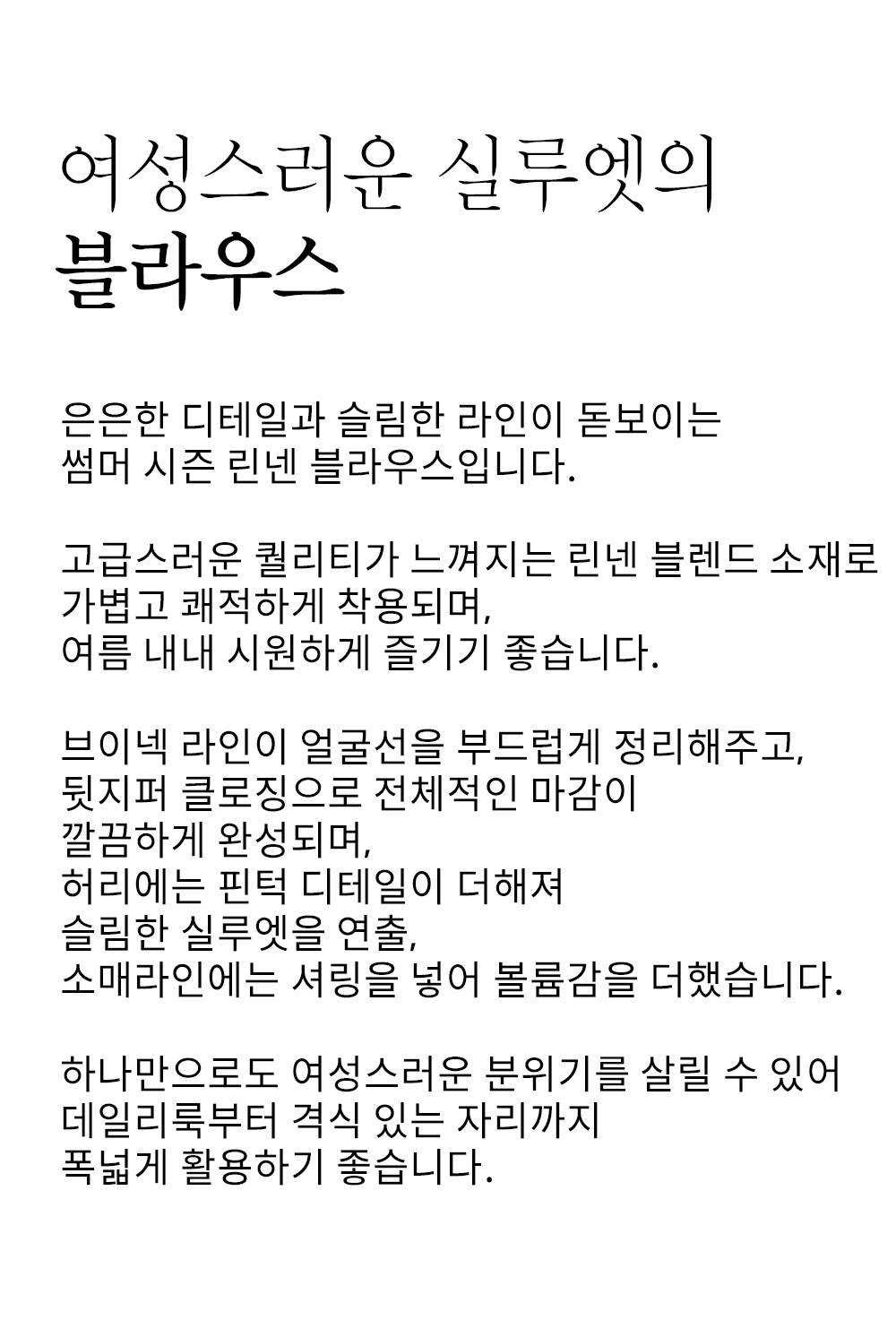 여성스러운 실루엣의
블라우스

은은한 디테일과 슬림한 라인이 돋보이는
썸머 시즌 린넨 블라우스입니다.

고급스러운 퀄리티가 느껴지는 린넨 블렌드 소재로
가볍고 쾌적하게 착용되며,
여름 내내 시원하게 즐기기 좋습니다.

브이넥 라인이 얼굴선을 부드럽게 정리해주고,
뒷지퍼 클로징으로 전체적인 마감이
깔끔하게 완성되며,
허리에는 핀턱 디테일이 더해져
슬림한 실루엣을 연출,
소매라인에는 셔링을 넣어 볼륨감을 더했습니다.

하나만으로도 여성스러운 분위기를 살릴 수 있어
데일리룩부터 격식 있는 자리까지
폭넓게 활용하기 좋습니다.